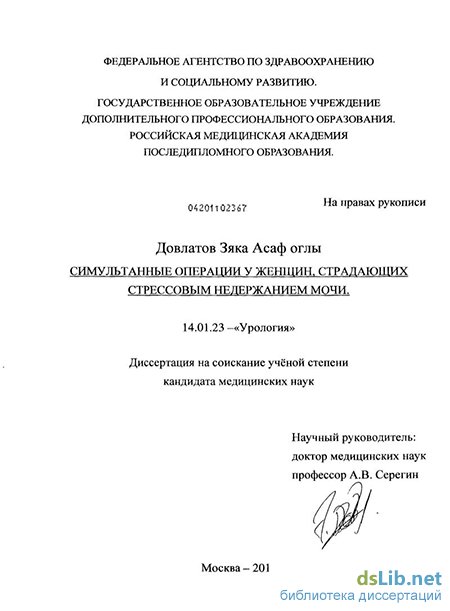 ФЕДЕРАЛЬНОЕ АГЕНТСТВО ПО ЗДРАВООХРАНЕНИЮ
И СОЦИАЛЬНОМУ РАЗВИТИЮ.
ГОСУДАРСТВЕННОЕ ОБРАЗОВАТЕЛЬНОЕ УЧРЕЖДЕНИЕ
ДОПОЛНИТЕЛЬНОГО ПРОФЕССИОНАЛЬНОГО ОБРАЗОВАНИЯ.
РОССИЙСКАЯ МЕДИЦИНСКАЯ АКАДЕМИЯ
ПОСЛЕДИПЛОМНОГО ОБРАЗОВАНИЯ.

04201102367

На правах рукописи

Довлатов Зяка Асаф оглы

СИМУЛЬТАННЫЕ ОПЕРАЦИИ У ЖЕНЩИН, СТРАДАЮЩИХ СТРЕССОВЫМ НЕДЕРЖАНИЕМ МОЧИ.

14.01.23 –«Урология»

Диссертация на соискание учёной степени
кандидата медицинских наук

Научный руководитель:
доктор медицинских наук
профессор А.В. Серегин

Москва – 201

dsLib.net
библиотека диссертаций